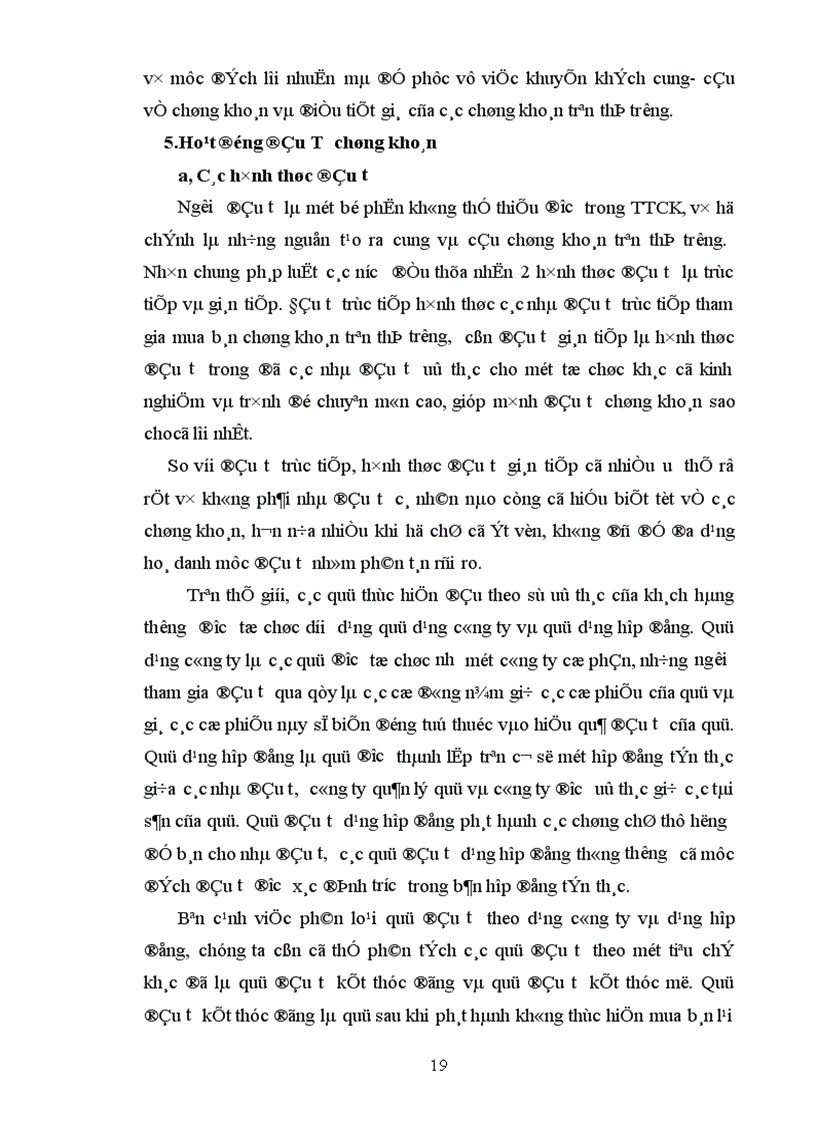 v× môc ®Ých lîi nhuËn mµ ®Ó phôc vô viÖc khuyÕn khÝch cung- cÇu vÒ chøng kho¸n vµ ®iÒu tiÕt gi¸ cña c¸c chøng kho¸n trªn thÞ tr­êng.

5.Ho¹t ®éng ®Çu T­ chøng kho¸n

a, C¸c h×nh thøc ®Çu t­

Ng­êi ®Çu t­ lµ mét bé phËn kh«ng thÓ thiÕu ®­îc trong TTCK, v× hä chÝnh lµ nh÷ng nguån t¹o ra cung vµ cÇu chøng kho¸n trªn thÞ tr­êng. Nh×n chung ph¸p luËt c¸c n­íc ®Òu thõa nhËn 2 h×nh thøc ®Çu t­ lµ trùc tiÕp vµ gi¸n tiÕp. §Çu t­ trùc tiÕp h×nh thøc c¸c nhµ ®Çu t­ trùc tiÕp tham gia mua b¸n chøng kho¸n trªn thÞ tr­êng, cßn ®Çu t­ gi¸n tiÕp lµ h×nh thøc ®Çu t­ trong ®ã c¸c nhµ ®Çu t­ uû th¸c cho mét tæ chøc kh¸c cã kinh nghiÖm vµ tr×nh ®é chuyªn m«n cao, gióp m×nh ®Çu t­ chøng kho¸n sao chocã lîi nhÊt.

So víi ®Çu t­ trùc tiÕp, h×nh thøc ®Çu t­ gi¸n tiÕp cã nhiÒu ­u thÕ râ rÖt v× kh«ng ph¶i nhµ ®Çu t­ c¸ nh©n nµo còng cã hiÓu biÕt tèt vÒ c¸c chøng kho¸n, h¬n n÷a nhiÒu khi hä chØ cã Ýt vèn, kh«ng ®ñ ®Ó ®a d¹ng ho¸ danh môc ®Çu t­ nh»m ph©n t¸n rñi ro.

Trªn thÕ giíi, c¸c quü thùc hiÖn ®Çu theo sù uû th¸c cña kh¸ch hµng th­êng ®­îc tæ chøc d­íi d¹ng quü d¹ng c«ng ty vµ quü d¹ng hîp ®ång. Quü d¹ng c«ng ty lµ c¸c quü ®­îc tæ chøc nh­ mét c«ng ty cæ phÇn, nh÷ng ng­êi tham gia ®Çu t­ qua qòy lµ c¸c cæ ®«ng n¾m gi÷ c¸c cæ phiÕu cña quü vµ gi¸ c¸c cæ phiÕu nµy sÏ biÕn ®éng tuú thuéc vµo hiÖu qu¶ ®Çu t­ cña quü. Quü d¹ng hîp ®ång lµ quü ®­îc thµnh lËp trªn c¬ së mét hîp ®ång tÝn th¸c gi÷a c¸c nhµ ®Çu t­, c«ng ty qu¶n lý quü vµ c«ng ty ®­îc uû th¸c gi÷ c¸c tµi s¶n cña quü. Quü ®Çu t­ d¹ng hîp ®ång ph¸t hµnh c¸c chøng chØ thô h­ëng ®Ó b¸n cho nhµ ®Çu t­, c¸c quü ®Çu t­ d¹ng hîp ®ång th«ng th­êng cã môc ®Ých ®Çu t­ ®­îc x¸c ®Þnh tr­íc trong b¶n hîp ®ång tÝn th¸c.

Bªn c¹nh viÖc ph©n lo¹i quü ®Çu t­ theo d¹ng c«ng ty vµ d¹ng hîp ®ång, chóng ta cßn cã thÓ ph©n tÝch c¸c quü ®Çu t­ theo mét tiªu chÝ kh¸c ®ã lµ quü ®Çu t­ kÕt thóc ®ãng vµ quü ®Çu t­ kÕt thóc më. Quü ®Çu t­ kÕt thóc ®ãng lµ quü sau khi ph¸t hµnh kh«ng thùc hiÖn mua b¸n l¹i

19